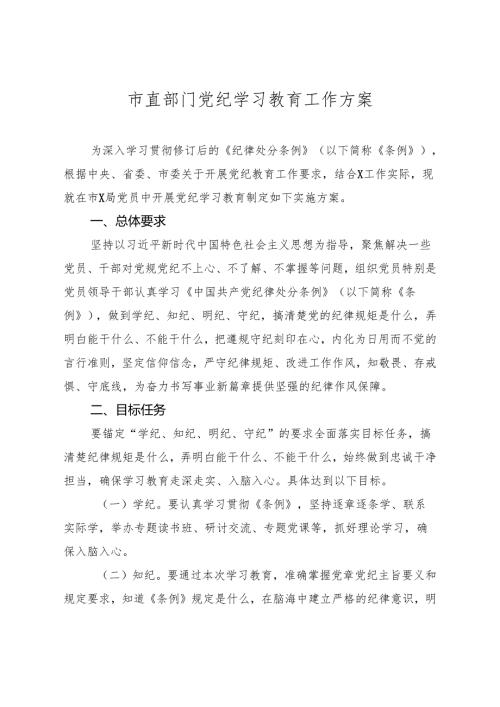 市直部门党纪学习教育工作方案

为深入学习贯彻修订后的《纪律处分条例》（以下简称《条例》），根据中央、省委、市委关于开展党纪教育工作要求，结合X工作实际，现就在市X局党员中开展党纪学习教育制定如下实施方案。

一、总体要求

坚持以习近平新时代中国特色社会主义思想为指导，聚焦解决一些党员、干部对党规党纪不上心、不了解、不掌握等问题，组织党员特别是党员领导干部认真学习《中国共产党纪律处分条例》（以下简称《条例》），做到学纪、知纪、明纪、守纪，搞清楚党的纪律规矩是什么，弄明白能干什么、不能干什么，把遵规守纪刻印在心，内化为日用而不觉的言行准则，坚定信仰信念，严守纪律规矩、改进工作作风，知敬畏、存戒惧、守底线，为奋力书写事业新篇章提供坚强的纪律作风保障。

二、目标任务

要锚定“学纪、知纪、明纪、守纪”的要求全面落实目标任务，搞清楚纪律规矩是什么，弄明白能干什么、不能干什么，始终做到忠诚干净担当，确保学习教育走深走实、入脑入心。具体达到以下目标。

（一）学纪。要认真学习贯彻《条例》，坚持逐章逐条学、联系实际学，举办专题读书班、研讨交流、专题党课等，抓好理论学习，确保入脑入心。

（二）知纪。要通过本次学习教育，准确掌握党章党纪主旨要义和规定要求，知道《条例》规定是什么，在脑海中建立严格的纪律意识，明